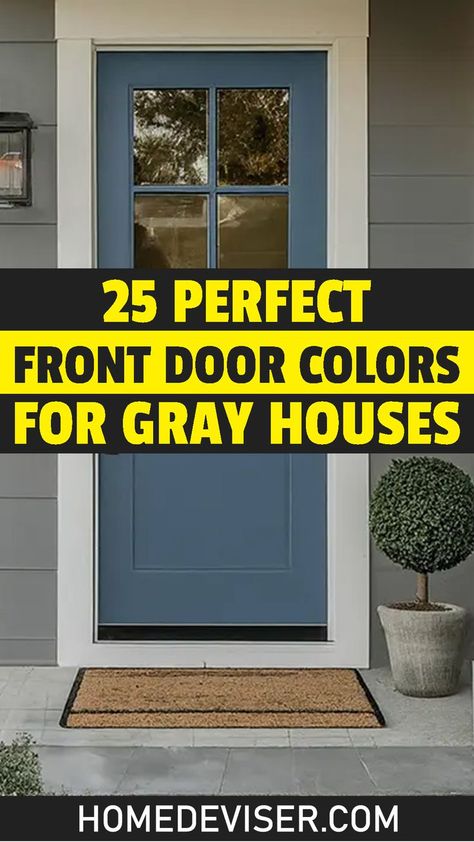 25 PERFECT
FRONT DOOR COLORS
FOR GRAY HOUSES

HOMEDEVISER.COM